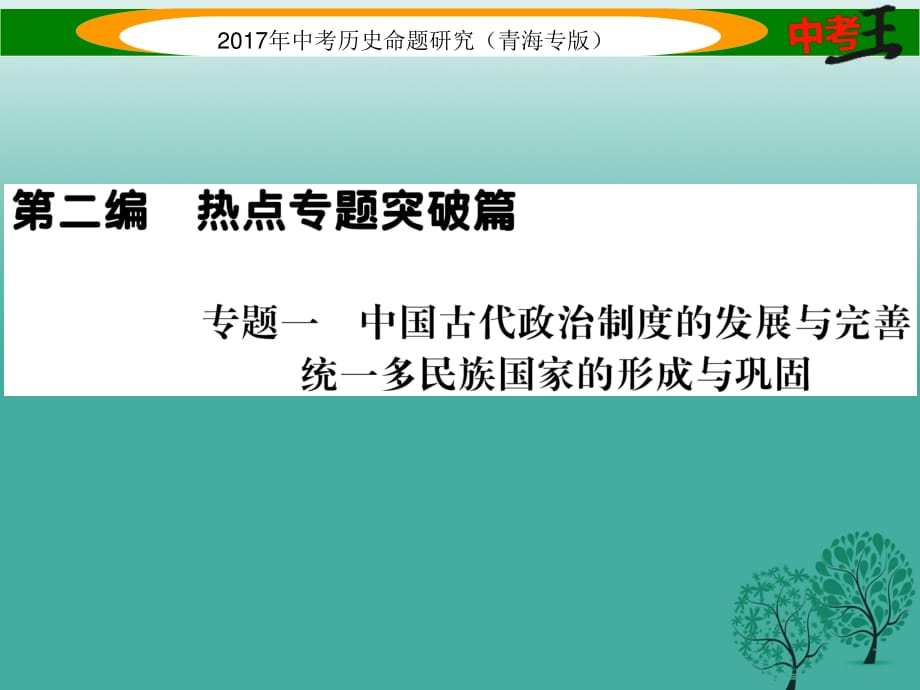 2017年中考历史命题研究（青海专版）

中考王

第二编　热点专题突破篇

专题一　中国古代政治制度的发展与完善
统一多民族国家的形成与巩固